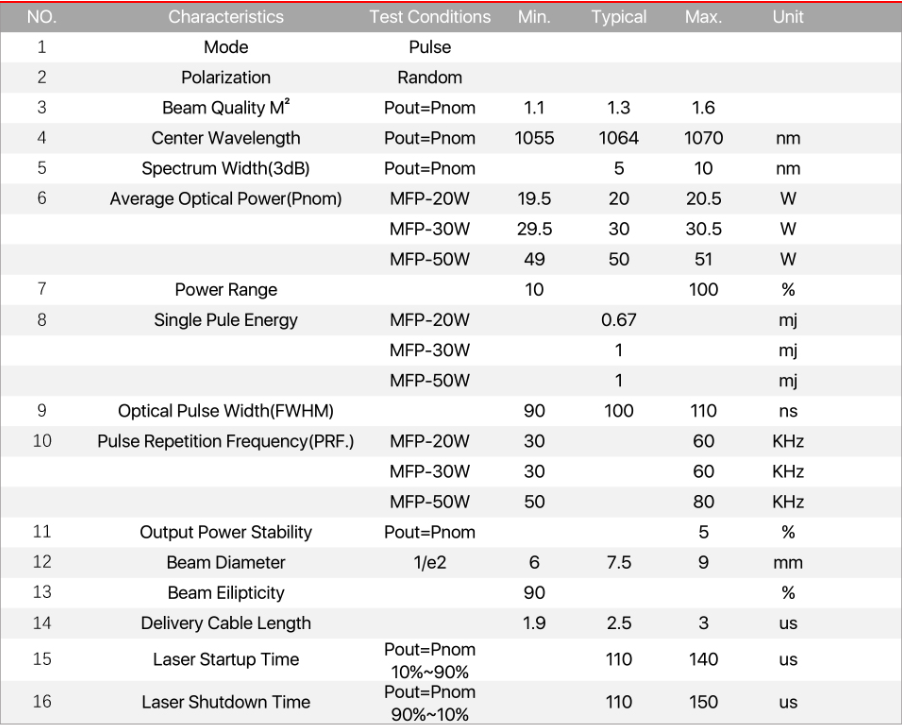 | NO. | Characteristics | Test Conditions | Min. | Typical | Max. | Unit |
|---|---|---|---|---|---|---|
| 1 | Mode | Pulse | | | | |
| 2 | Polarization | Random | | | | |
| 3 | Beam Quality $M^2$ | Pout=Pnom | 1.1 | 1.3 | 1.6 | |
| 4 | Center Wavelength | Pout=Pnom | 1055 | 1064 | 1070 | nm |
| 5 | Spectrum Width(3dB) | Pout=Pnom | | 5 | 10 | nm |
| 6 | Average Optical Power(Pnom) | MFP-20W | 19.5 | 20 | 20.5 | W |
| | | MFP-30W | 29.5 | 30 | 30.5 | W |
| | | MFP-50W | 49 | 50 | 51 | W |
| 7 | Power Range | | 10 | | 100 | % |
| 8 | Single Pule Energy | MFP-20W | | 0.67 | | mj |
| | | MFP-30W | | 1 | | mj |
| | | MFP-50W | | 1 | | mj |
| 9 | Optical Pulse Width(FWHM) | | 90 | 100 | 110 | ns |
| 10 | Pulse Repetition Frequency(PRF.) | MFP-20W | 30 | | 60 | KHz |
| | | MFP-30W | 30 | | 60 | KHz |
| | | MFP-50W | 50 | | 80 | KHz |
| 11 | Output Power Stability | Pout=Pnom | | | 5 | % |
| 12 | Beam Diameter | 1/e2 | 6 | 7.5 | 9 | mm |
| 13 | Beam Eilipticity | | 90 | | | % |
| 14 | Delivery Cable Length | | 1.9 | 2.5 | 3 | us |
| 15 | Laser Startup Time | Pout=Pnom 10%~90% | | 110 | 140 | us |
| 16 | Laser Shutdown Time | Pout=Pnom 90%~10% | | 110 | 150 | us |